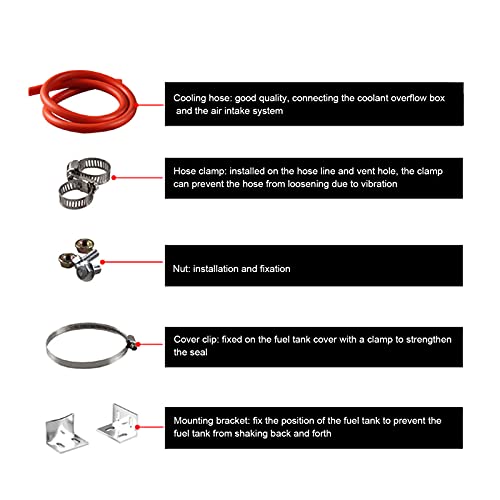 Cooling hose: good quality, connecting the coolant overflow box and the air intake system

Hose clamp: installed on the hose line and vent hole, the clamp can prevent the hose from loosening due to vibration

Nut: installation and fixation

Cover clip: fixed on the fuel tank cover with a clamp to strengthen the seal

Mounting bracket: fix the position of the fuel tank to prevent the fuel tank from shaking back and forth